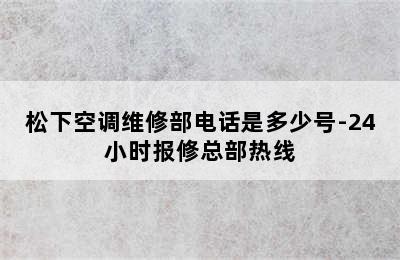 松下空调维修部电话是多少号-24小时报修总部热线